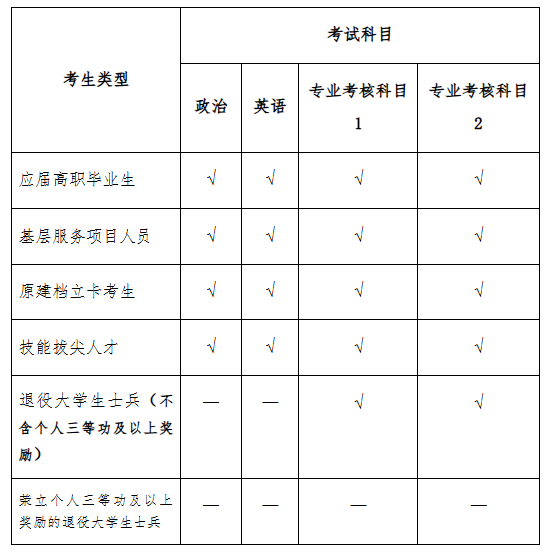 | 考生类型 | 考试科目 | | | |
|---|---|---|---|---|
| | 政治 | 英语 | 专业考核科目1 | 专业考核科目2 |
| 应届高职毕业生 | √ | √ | √ | √ |
| 基层服务项目人员 | √ | √ | √ | √ |
| 原建档立卡考生 | √ | √ | √ | √ |
| 技能拔尖人才 | √ | √ | √ | √ |
| 退役大学生士兵（不含个人三等功及以上奖励） | — | — | √ | √ |
| 荣立个人三等功及以上奖励的退役大学生士兵 | — | — | — | — |